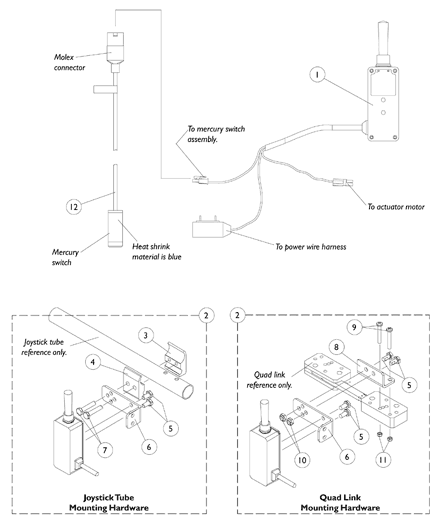 Molex connector

1

To mercury switch assembly.

12

To actuator motor

Mercury switch

Heat shrink material is blue

To power wire harness

2

Joystick tube reference only.

3

4

5

7

6

Joystick Tube Mounting Hardware

2

9

8

Quad link reference only.

5

5

10

6

11

Quad Link Mounting Hardware